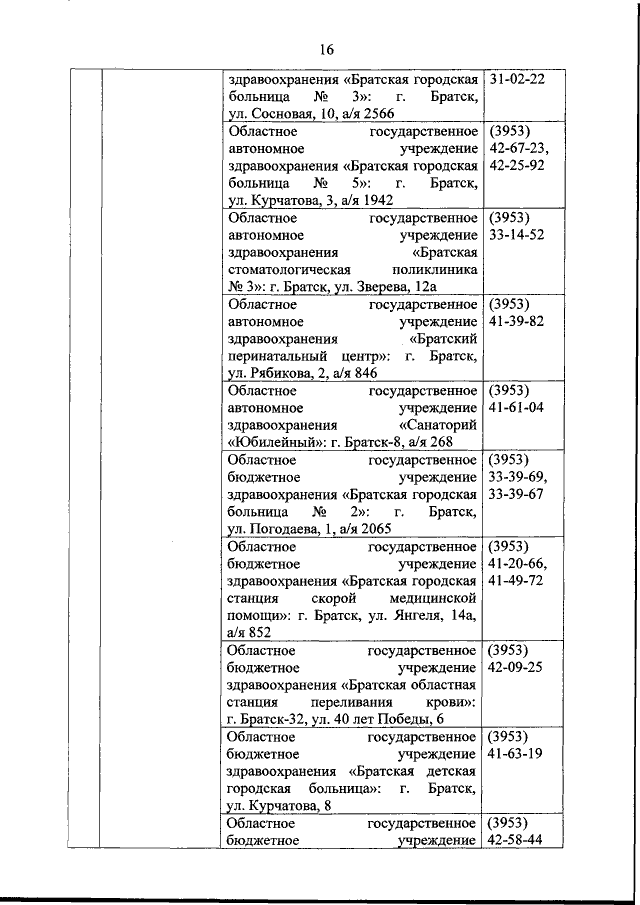 16

| | | | |
|---|---|---|---|
| | | здравоохранения «Братская городская больница № 3»: г. Братск, ул. Сосновая, 10, а/я 2566 | 31-02-22 |
| | | Областное государственное автономное учреждение здравоохранения «Братская городская больница № 5»: г. Братск, ул. Курчатова, 3, а/я 1942 | (3953) 42-67-23, 42-25-92 |
| | | Областное государственное автономное учреждение здравоохранения «Братская стоматологическая поликлиника № 3»: г. Братск, ул. Зверева, 12а | (3953) 33-14-52 |
| | | Областное государственное автономное учреждение здравоохранения «Братский перинатальный центр»: г. Братск, ул. Рябикова, 2, а/я 846 | (3953) 41-39-82 |
| | | Областное государственное автономное учреждение здравоохранения «Санаторий «Юбилейный»: г. Братск-8, а/я 268 | (3953) 41-61-04 |
| | | Областное государственное бюджетное учреждение здравоохранения «Братская городская больница № 2»: г. Братск, ул. Погодаева, 1, а/я 2065 | (3953) 33-39-69, 33-39-67 |
| | | Областное государственное бюджетное учреждение здравоохранения «Братская городская станция скорой медицинской помощи»: г. Братск, ул. Янгеля, 14а, а/я 852 | (3953) 41-20-66, 41-49-72 |
| | | Областное государственное бюджетное учреждение здравоохранения «Братская областная станция переливания крови»: г. Братск-32, ул. 40 лет Победы, 6 | (3953) 42-09-25 |
| | | Областное государственное бюджетное учреждение здравоохранения «Братская детская городская больница»: г. Братск, ул. Курчатова, 8 | (3953) 41-63-19 |
| | | Областное государственное бюджетное учреждение | (3953) 42-58-44 |